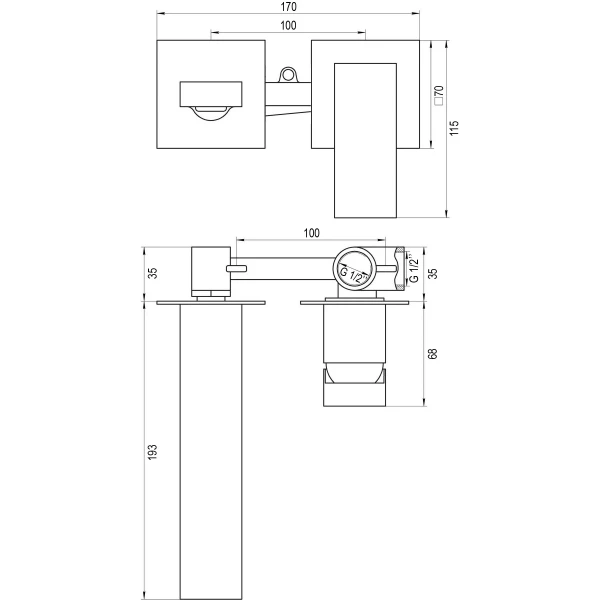 170
100
□70
115
100
35
G 1/2"
G 1/2"
35
68
193